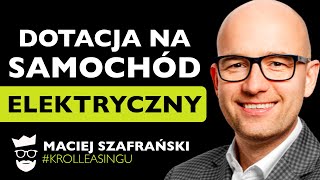 DOTACJA NA SAMOCHÓD
ELEKTRYCZNY

MACIEJ SZAFRAŃSKI
#KROLLEASINGU